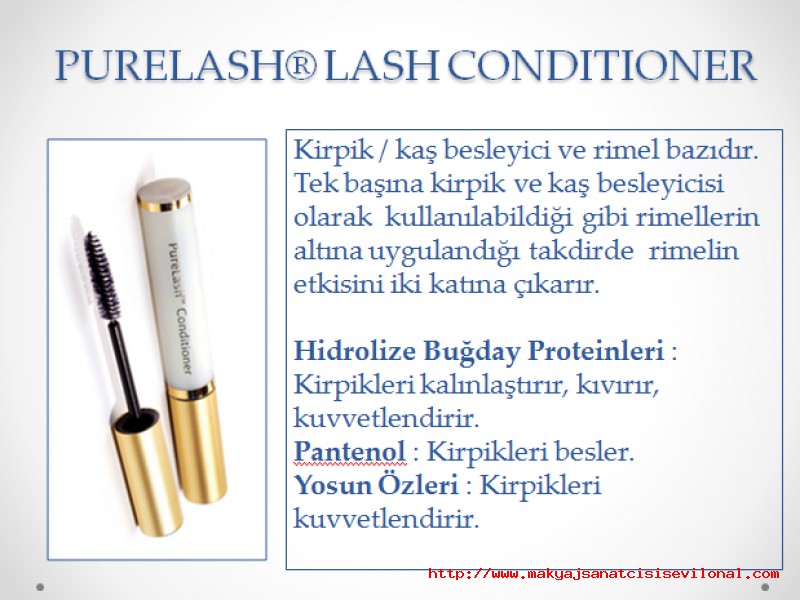 PURELASH® LASH CONDITIONER

PureLash™ Conditioner

Kirpik / kaş besleyici ve rimel bazıdır. Tek başına kirpik ve kaş besleyicisi olarak kullanılabildiği gibi rimellerin altına uygulandığı takdirde rimelin etkisini iki katına çıkarır.

Hidrolize Buğday Proteinleri : Kirpikleri kalınlaştırır, kıvırır, kuvvetlendirir.
Pantenol : Kirpikleri besler.
Yosun Özleri : Kirpikleri kuvvetlendirir.

http://www.makyajsanatcisisevilonal.com